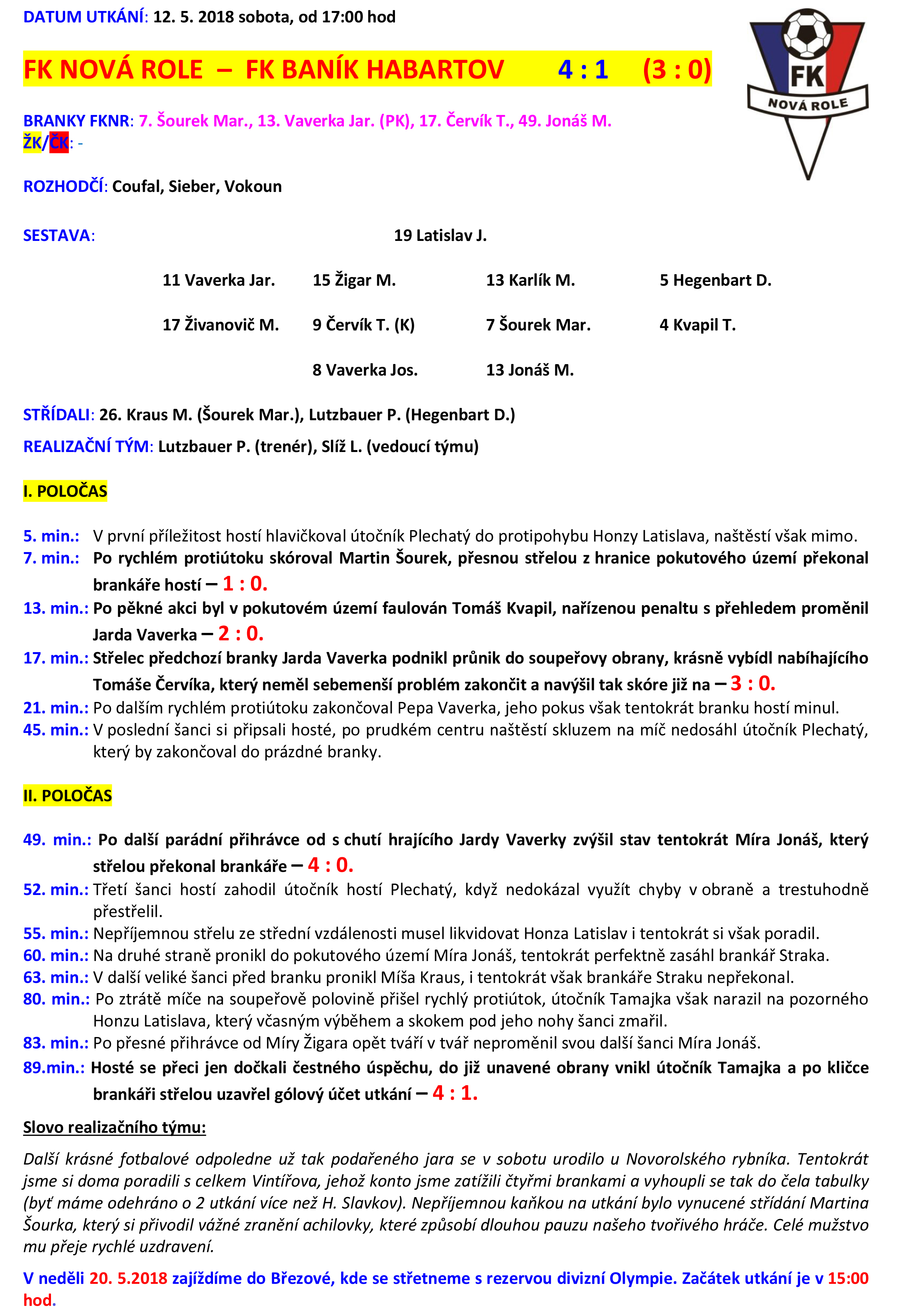 DATUM UTKÁNÍ: 12. 5. 2018 sobota, od 17:00 hod

FK NOVÁ ROLE – FK BANÍK HABARTOV 4 : 1 (3 : 0)

FK NOVÁ ROLE

BRANKY FKNR: 7. Šourek Mar., 13. Vaverka Jar. (PK), 17. Červík T., 49. Jonáš M.
ŽK/ČK: -

ROZHODČÍ: Coufal, Sieber, Vokoun

SESTAVA: 19 Latislav J.

11 Vaverka Jar. 15 Žigar M. 13 Karlík M. 5 Hegenbart D.

17 Živanovič M. 9 Červík T. (K) 7 Šourek Mar. 4 Kvapil T.

8 Vaverka Jos. 13 Jonáš M.

STŘÍDALI: 26. Kraus M. (Šourek Mar.), Lutzbauer P. (Hegenbart D.)

REALIZAČNÍ TÝM: Lutzbauer P. (trenér), Slíž L. (vedoucí týmu)

I. POLOČAS

5. min.: V první příležitost hostí hlavičkoval útočník Plechatý do protipohybu Honzy Latislava, naštěstí však mimo.
7. min.: Po rychlém protiútoku skóroval Martin Šourek, přesnou střelou z hranice pokutového území překonal brankáře hostí – 1 : 0.
13. min.: Po pěkné akci byl v pokutovém území faulován Tomáš Kvapil, nařízenou penaltu s přehledem proměnil Jarda Vaverka – 2 : 0.
17. min.: Střelec předchozí branky Jarda Vaverka podnikl průnik do soupeřovy obrany, krásně vybídl nabíhajícího Tomáše Červíka, který neměl sebemenší problém zakončit a navýšil tak skóre již na – 3 : 0.
21. min.: Po dalším rychlém protiútoku zakončoval Pepa Vaverka, jeho pokus však tentokrát branku hostí minul.
45. min.: V poslední šanci si připsali hosté, po prudkém centru naštěstí skluzem na míč nedosáhl útočník Plechatý, který by zakončoval do prázdné branky.

II. POLOČAS

49. min.: Po další parádní přihrávce od s chutí hrajícího Jardy Vaverky zvýšil stav tentokrát Míra Jonáš, který střelou překonal brankáře – 4 : 0.
52. min.: Třetí šanci hostí zahodil útočník hostí Plechatý, když nedokázal využít chyby v obraně a trestuhodně přestřelil.
55. min.: Nepříjemnou střelu ze střední vzdálenosti musel likvidovat Honza Latislav i tentokrát si však poradil.
60. min.: Na druhé straně pronikl do pokutového území Míra Jonáš, tentokrát perfektně zasáhl brankář Straka.
63. min.: V další veliké šanci před branku pronikl Míša Kraus, i tentokrát však brankáře Straku nepřekonal.
80. min.: Po ztrátě míče na soupeřově polovině přišel rychlý protiútok, útočník Tamajka však narazil na pozorného Honzu Latislava, který včasným výběhem a skokem pod jeho nohy šanci zmařil.
83. min.: Po přesné přihrávce od Míry Žigara opět tváří v tvář neproměnil svou další šanci Míra Jonáš.
89.min.: Hosté se přeci jen dočkali čestného úspěchu, do již unavené obrany vnikl útočník Tamajka a po kličce brankáři střelou uzavřel gólový účet utkání – 4 : 1.

Slovo realizačního týmu:

Další krásné fotbalové odpoledne už tak podařeného jara se v sobotu urodilo u Novorolského rybníka. Tentokrát jsme si doma poradili s celkem Vintířova, jehož konto jsme zatížili čtyřmi brankami a vyhoupli se tak do čela tabulky (byť máme odehráno o 2 utkání více než H. Slavkov). Nepříjemnou kaňkou na utkání bylo vynucené střídání Martina Šourka, který si přivodil vážné zranění achilovky, které způsobí dlouhou pauzu našeho tvořivého hráče. Celé mužstvo mu přeje rychlé uzdravení.

V neděli 20. 5.2018 zajíždíme do Březové, kde se střetneme s rezervou divizní Olympie. Začátek utkání je v 15:00 hod.